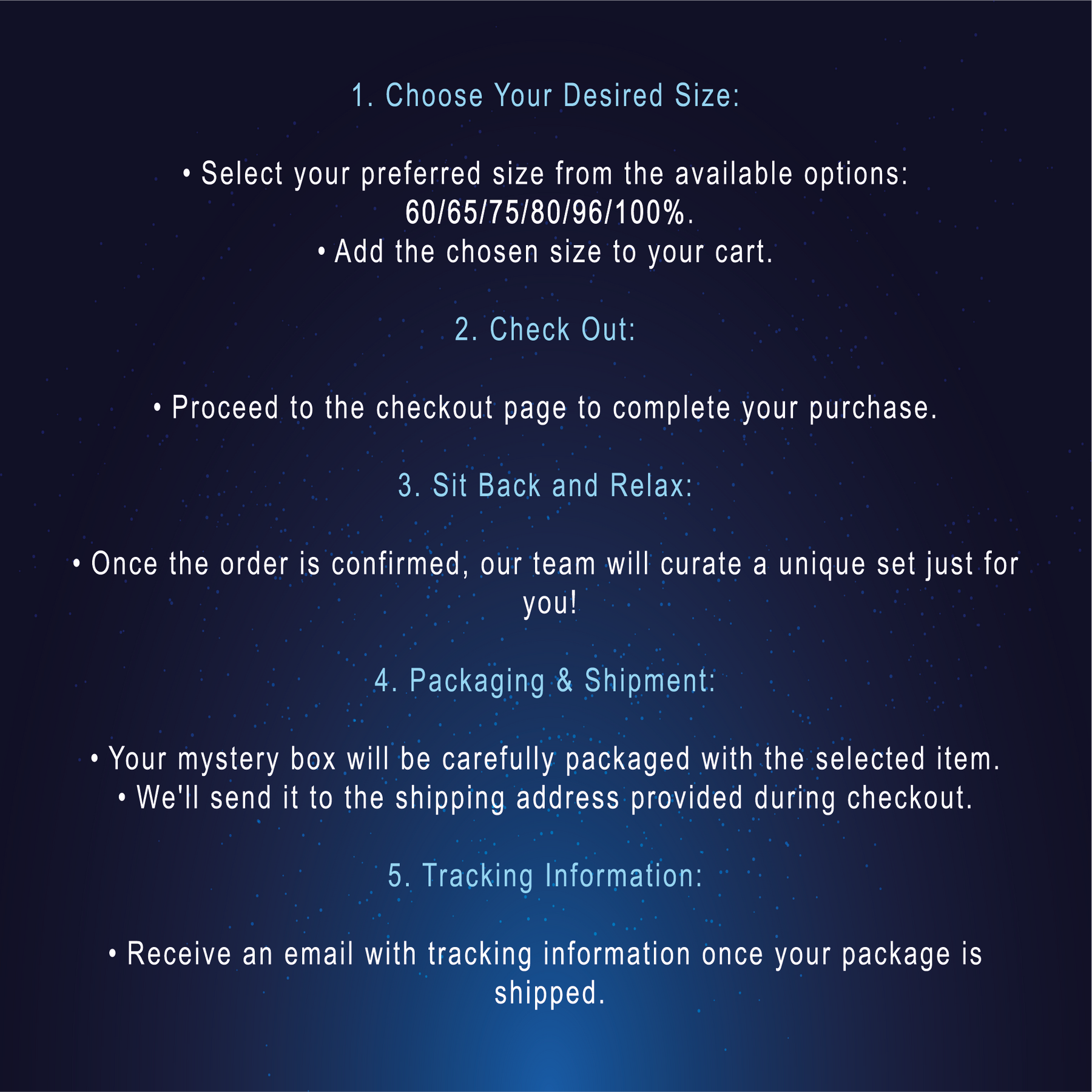 1. Choose Your Desired Size:

• Select your preferred size from the available options: 60/65/75/80/96/100%.
• Add the chosen size to your cart.

2. Check Out:

• Proceed to the checkout page to complete your purchase.

3. Sit Back and Relax:

• Once the order is confirmed, our team will curate a unique set just for you!

4. Packaging & Shipment:

• Your mystery box will be carefully packaged with the selected item.
• We'll send it to the shipping address provided during checkout.

5. Tracking Information:

• Receive an email with tracking information once your package is shipped.